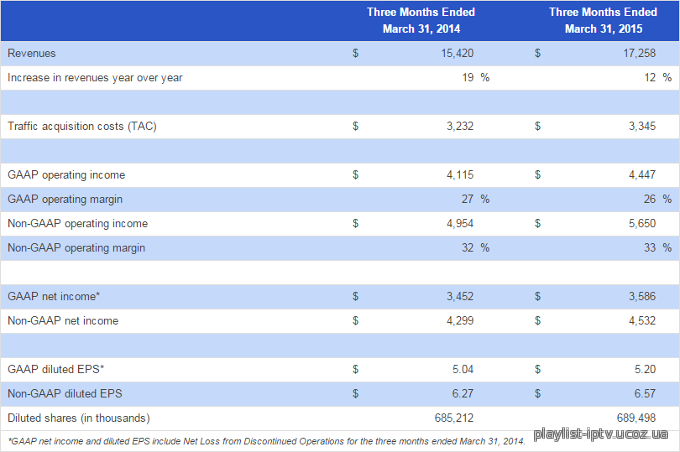 | | Three Months Ended March 31, 2014 | Three Months Ended March 31, 2015 |
|---|---|---|
| Revenues | $ 15,420 | $ 17,258 |
| Increase in revenues year over year | 19 % | 12 % |
| | | |
| Traffic acquisition costs (TAC) | $ 3,232 | $ 3,345 |
| | | |
| GAAP operating income | $ 4,115 | $ 4,447 |
| GAAP operating margin | 27 % | 26 % |
| Non-GAAP operating income | $ 4,954 | $ 5,650 |
| Non-GAAP operating margin | 32 % | 33 % |
| | | |
| GAAP net income* | $ 3,452 | $ 3,586 |
| Non-GAAP net income | $ 4,299 | $ 4,532 |
| | | |
| GAAP diluted EPS* | $ 5.04 | $ 5.20 |
| Non-GAAP diluted EPS | $ 6.27 | $ 6.57 |
| Diluted shares (in thousands) | 685,212 | 689,498 |

*GAAP net income and diluted EPS include Net Loss from Discontinued Operations for the three months ended March 31, 2014.

playlist-iptv.ucoz.ua